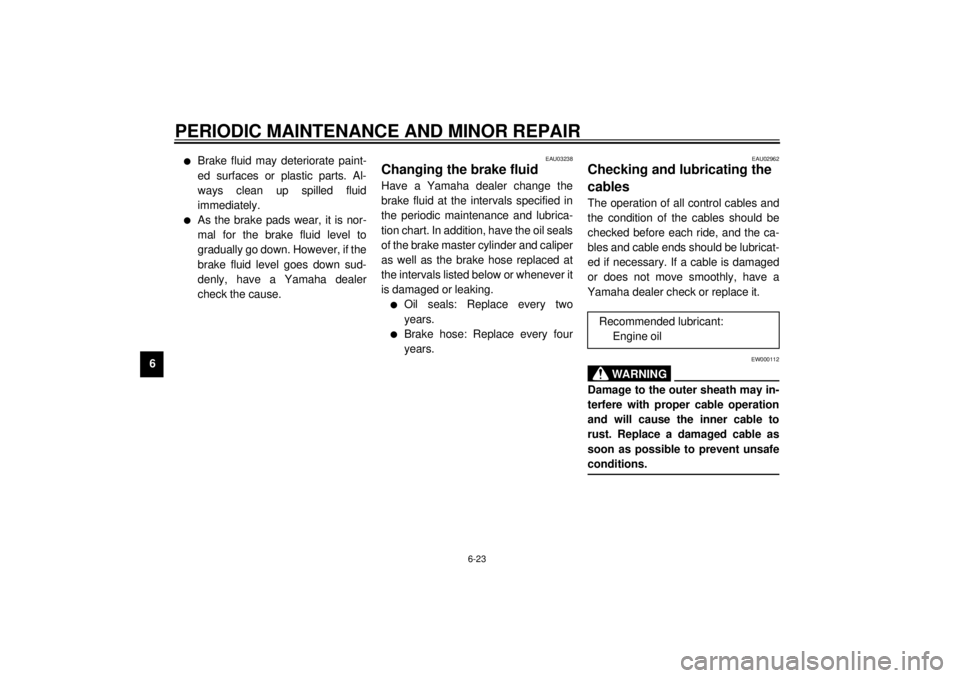 PERIODIC MAINTENANCE AND MINOR REPAIR

6

● Brake fluid may deteriorate painted surfaces or plastic parts. Always clean up spilled fluid immediately.
● As the brake pads wear, it is normal for the brake fluid level to gradually go down. However, if the brake fluid level goes down suddenly, have a Yamaha dealer check the cause.

EAU03238
Changing the brake fluid
Have a Yamaha dealer change the brake fluid at the intervals specified in the periodic maintenance and lubrication chart. In addition, have the oil seals of the brake master cylinder and caliper as well as the brake hose replaced at the intervals listed below or whenever it is damaged or leaking.
● Oil seals: Replace every two years.
● Brake hose: Replace every four years.

EAU02962
Checking and lubricating the cables
The operation of all control cables and the condition of the cables should be checked before each ride, and the cables and cable ends should be lubricated if necessary. If a cable is damaged or does not move smoothly, have a Yamaha dealer check or replace it.

Recommended lubricant:
Engine oil

EW000112
WARNING
Damage to the outer sheath may interfere with proper cable operation and will cause the inner cable to rust. Replace a damaged cable as soon as possible to prevent unsafe conditions.

6-23

carmanualsonline.info